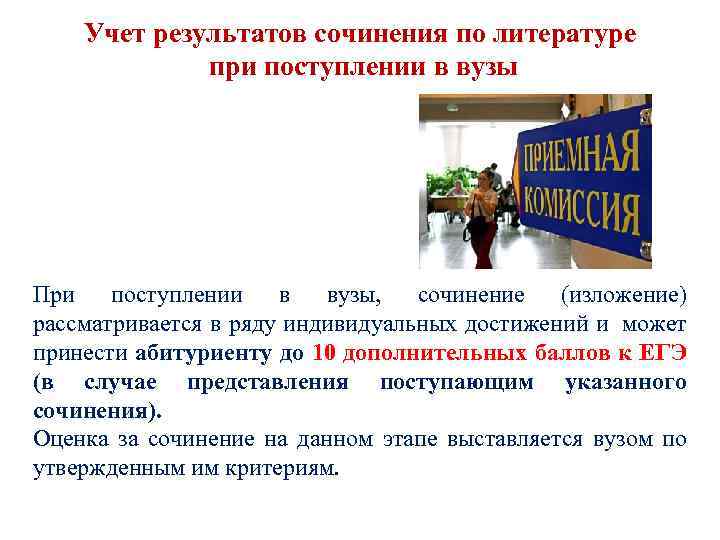 Учет результатов сочинения по литературе при поступлении в вузы

ПРИЕМНАЯ КОМИССИЯ

При поступлении в вузы, сочинение (изложение) рассматривается в ряду индивидуальных достижений и может принести абитуриенту до 10 дополнительных баллов к ЕГЭ (в случае представления поступающим указанного сочинения).
Оценка за сочинение на данном этапе выставляется вузом по утвержденным им критериям.